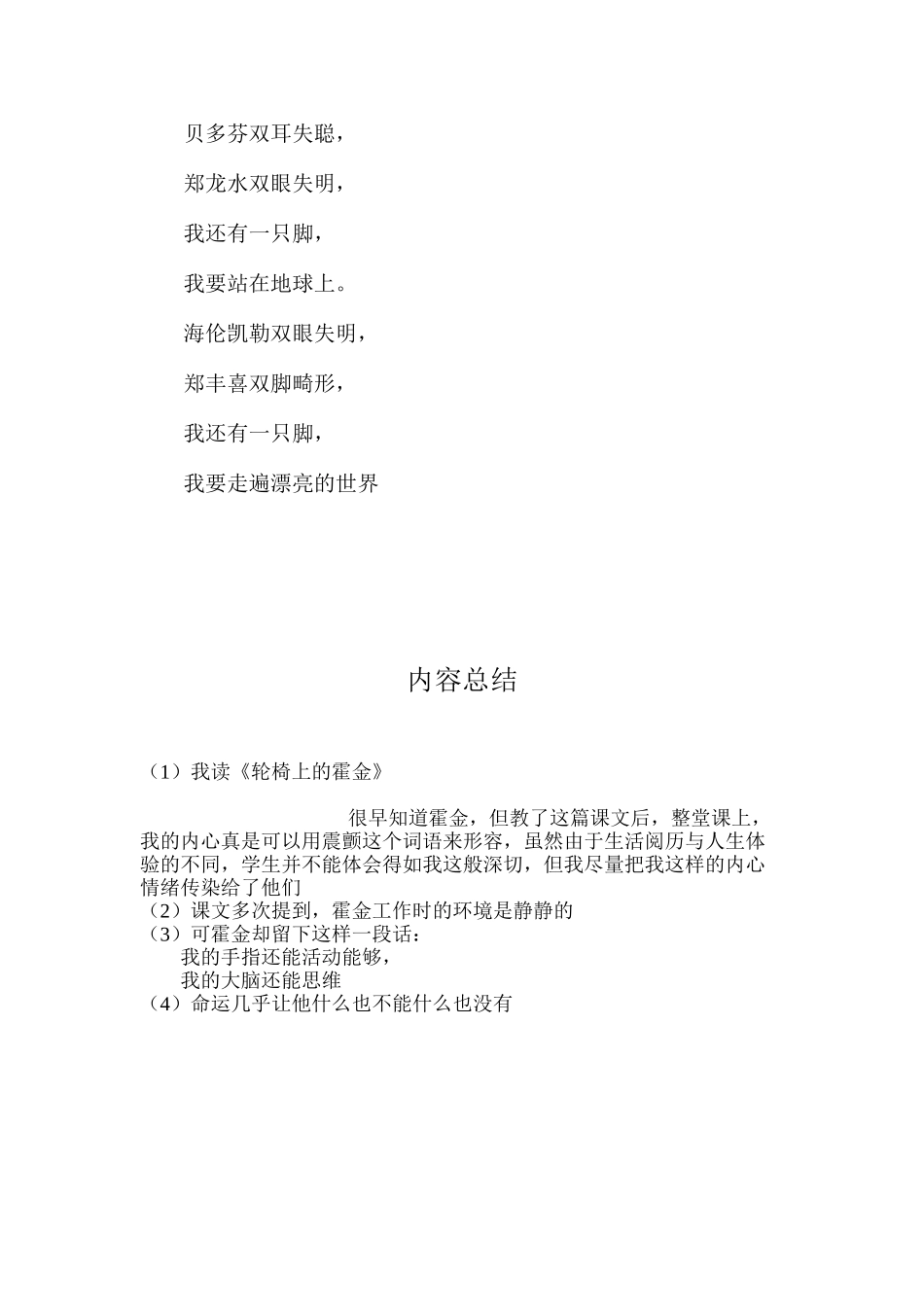 贝多芬双耳失聪，

郑龙水双眼失明，

我还有一只脚，

我要站在地球上。

海伦凯勒双眼失明，

郑丰喜双脚畸形，

我还有一只脚，

我要走遍漂亮的世界

内容总结

（1）我读《轮椅上的霍金》

很早知道霍金，但教了这篇课文后，整堂课上，我的内心真是可以用震颤这个词语来形容，虽然由于生活阅历与人生体验的不同，学生并不能体会得如我这般深切，但我尽量把我这样的内心情绪传染给了他们
（2）课文多次提到，霍金工作时的环境是静静的
（3）可霍金却留下这样一段话：
我的手指还能活动能够，
我的大脑还能思维
（4）命运几乎让他什么也不能什么也没有